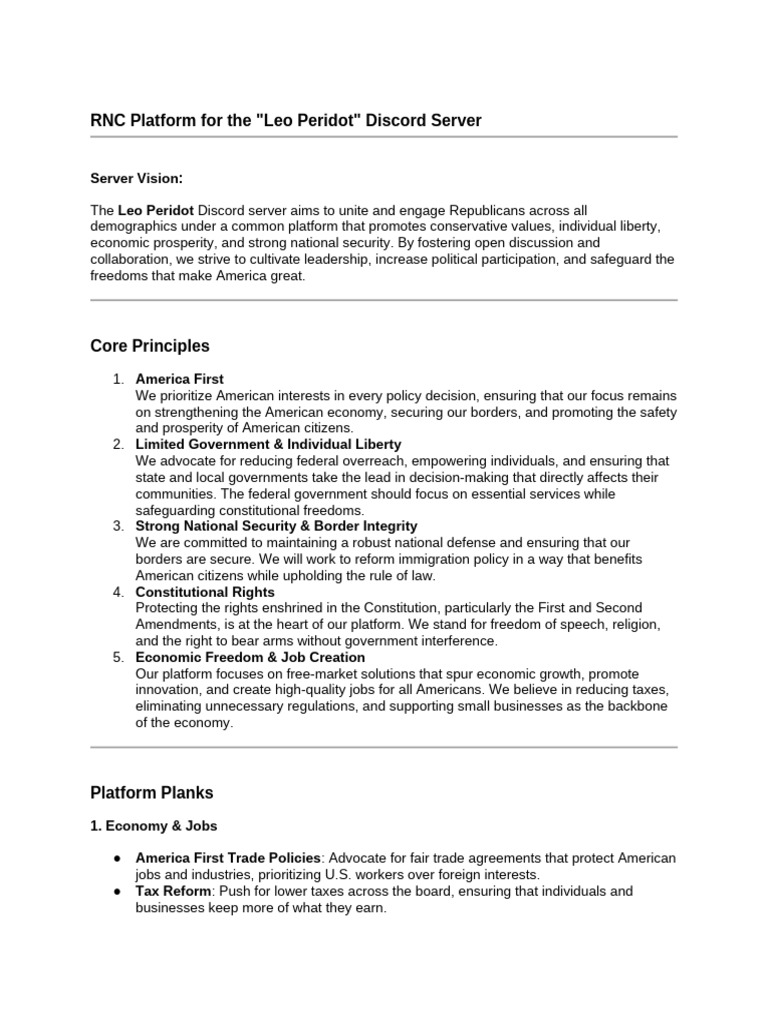 RNC Platform for the "Leo Peridot" Discord Server

Server Vision:

The Leo Peridot Discord server aims to unite and engage Republicans across all demographics under a common platform that promotes conservative values, individual liberty, economic prosperity, and strong national security. By fostering open discussion and collaboration, we strive to cultivate leadership, increase political participation, and safeguard the freedoms that make America great.

Core Principles

1. America First
We prioritize American interests in every policy decision, ensuring that our focus remains on strengthening the American economy, securing our borders, and promoting the safety and prosperity of American citizens.
2. Limited Government & Individual Liberty
We advocate for reducing federal overreach, empowering individuals, and ensuring that state and local governments take the lead in decision-making that directly affects their communities. The federal government should focus on essential services while safeguarding constitutional freedoms.
3. Strong National Security & Border Integrity
We are committed to maintaining a robust national defense and ensuring that our borders are secure. We will work to reform immigration policy in a way that benefits American citizens while upholding the rule of law.
4. Constitutional Rights
Protecting the rights enshrined in the Constitution, particularly the First and Second Amendments, is at the heart of our platform. We stand for freedom of speech, religion, and the right to bear arms without government interference.
5. Economic Freedom & Job Creation
Our platform focuses on free-market solutions that spur economic growth, promote innovation, and create high-quality jobs for all Americans. We believe in reducing taxes, eliminating unnecessary regulations, and supporting small businesses as the backbone of the economy.

Platform Planks

1. Economy & Jobs

● America First Trade Policies: Advocate for fair trade agreements that protect American jobs and industries, prioritizing U.S. workers over foreign interests.
● Tax Reform: Push for lower taxes across the board, ensuring that individuals and businesses keep more of what they earn.